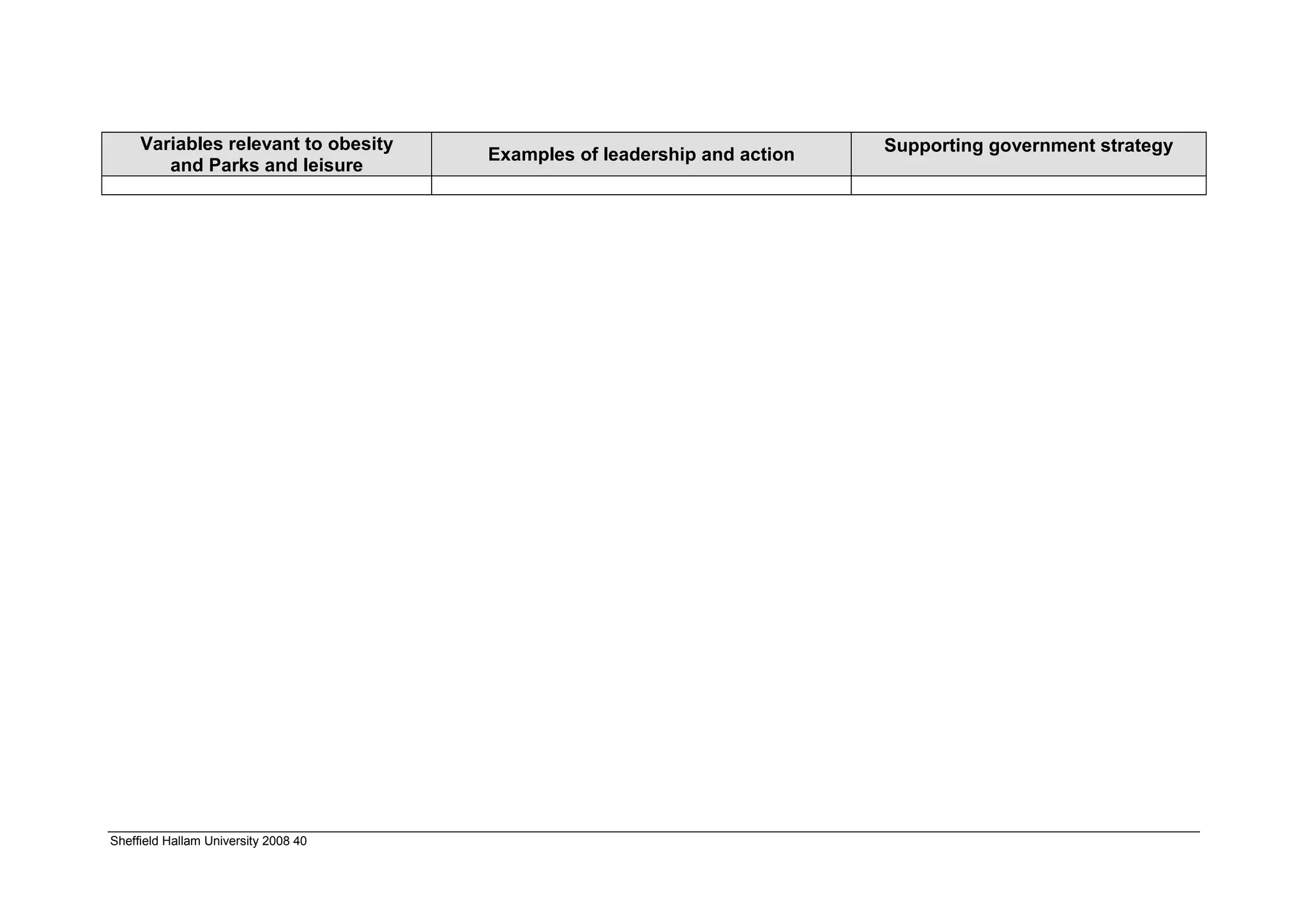 | Variables relevant to obesity and Parks and leisure | Examples of leadership and action | Supporting government strategy |
|---|---|---|
| | | |

Sheffield Hallam University 2008 40